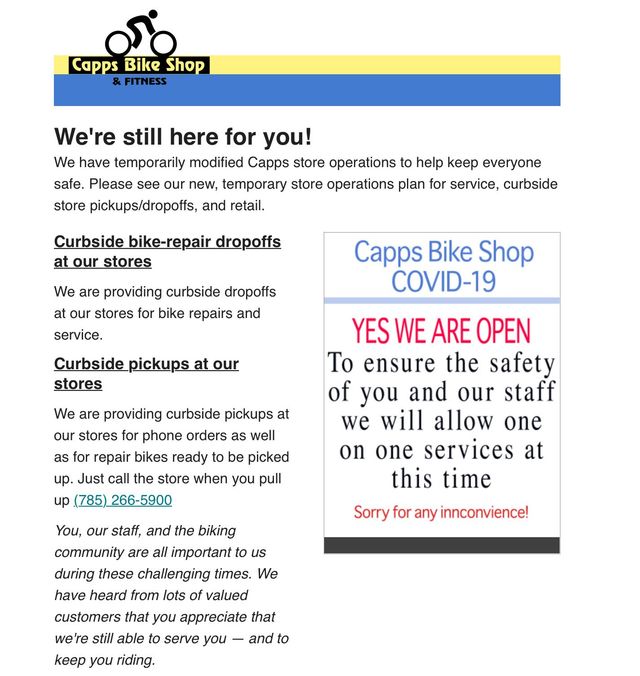 Capps Bike Shop
& FITNESS

We're still here for you!

We have temporarily modified Capps store operations to help keep everyone safe. Please see our new, temporary store operations plan for service, curbside store pickups/dropoffs, and retail.

Curbside bike-repair dropoffs at our stores

We are providing curbside dropoffs at our stores for bike repairs and service.

Curbside pickups at our stores

We are providing curbside pickups at our stores for phone orders as well as for repair bikes ready to be picked up. Just call the store when you pull up (785) 266-5900

You, our staff, and the biking community are all important to us during these challenging times. We have heard from lots of valued customers that you appreciate that we're still able to serve you — and to keep you riding.

Capps Bike Shop
COVID-19

YES WE ARE OPEN

To ensure the safety of you and our staff we will allow one on one services at this time

Sorry for any innconvience!